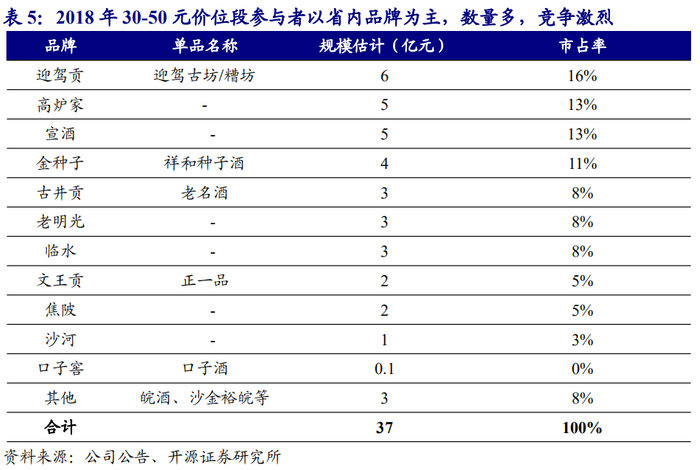 表 5：2018 年 30-50 元价位段参与者以省内品牌为主，数量多，竞争激烈

| 品牌 | 单品名称 | 规模估计（亿元） | 市占率 |
|---|---|---|---|
| 迎驾贡 | 迎驾古坊/糟坊 | 6 | 16% |
| 高炉家 | - | 5 | 13% |
| 宣酒 | - | 5 | 13% |
| 金种子 | 祥和种子酒 | 4 | 11% |
| 古井贡 | 老名酒 | 3 | 8% |
| 老明光 | - | 3 | 8% |
| 临水 | - | 3 | 8% |
| 文王贡 | 正一品 | 2 | 5% |
| 焦陂 | - | 2 | 5% |
| 沙河 | - | 1 | 3% |
| 口子窖 | 口子酒 | 0.1 | 0% |
| 其他 | 皖酒、沙金裕皖等 | 3 | 8% |
| 合计 | | 37 | 100% |

资料来源：公司公告、开源证券研究所